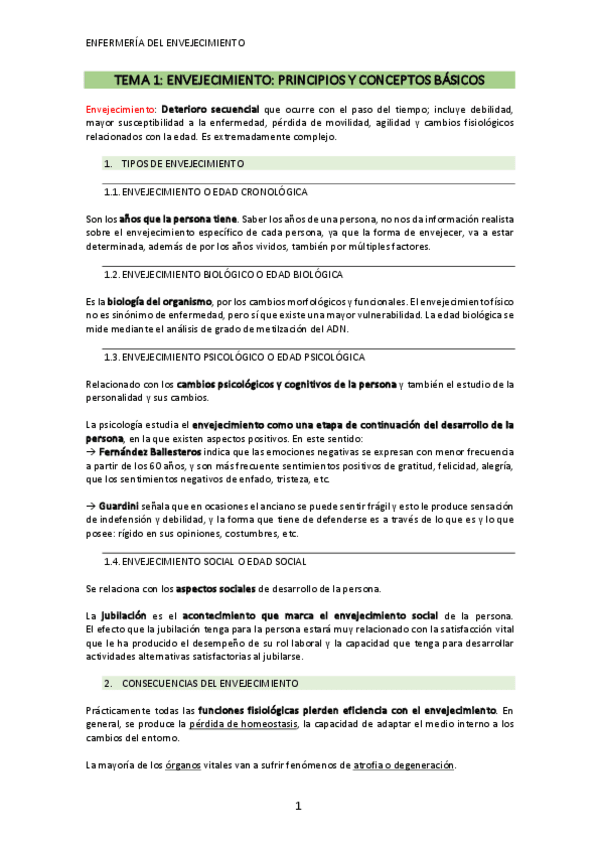 ENFERMERÍA DEL ENVEJECIMIENTO

TEMA 1: ENVEJECIMIENTO: PRINCIPIOS Y CONCEPTOS BÁSICOS

Envejecimiento: Deterioro secuencial que ocurre con el paso del tiempo; incluye debilidad, mayor susceptibilidad a la enfermedad, pérdida de movilidad, agilidad y cambios fisiológicos relacionados con la edad. Es extremadamente complejo.

1. TIPOS DE ENVEJECIMIENTO

1.1. ENVEJECIMIENTO O EDAD CRONOLÓGICA

Son los años que la persona tiene. Saber los años de una persona, no nos da información realista sobre el envejecimiento específico de cada persona, ya que la forma de envejecer, va a estar determinada, además de por los años vividos, también por múltiples factores.

1.2. ENVEJECIMIENTO BIOLÓGICO O EDAD BIOLÓGICA

Es la biología del organismo, por los cambios morfológicos y funcionales. El envejecimiento físico no es sinónimo de enfermedad, pero sí que existe una mayor vulnerabilidad. La edad biológica se mide mediante el análisis de grado de metilzación del ADN.

1.3. ENVEJECIMIENTO PSICOLÓGICO O EDAD PSICOLÓGICA

Relacionado con los cambios psicológicos y cognitivos de la persona y también el estudio de la personalidad y sus cambios.

La psicología estudia el envejecimiento como una etapa de continuación del desarrollo de la persona, en la que existen aspectos positivos. En este sentido:
→ Fernández Ballesteros indica que las emociones negativas se expresan con menor frecuencia a partir de los 60 años, y son más frecuente sentimientos positivos de gratitud, felicidad, alegría, que los sentimientos negativos de enfado, tristeza, etc.

→ Guardini señala que en ocasiones el anciano se puede sentir frágil y esto le produce sensación de indefensión y debilidad, y la forma que tiene de defenderse es a través de lo que es y lo que posee: rígido en sus opiniones, costumbres, etc.

1.4. ENVEJECIMIENTO SOCIAL O EDAD SOCIAL

Se relaciona con los aspectos sociales de desarrollo de la persona.

La jubilación es el acontecimiento que marca el envejecimiento social de la persona. El efecto que la jubilación tenga para la persona estará muy relacionado con la satisfacción vital que le ha producido el desempeño de su rol laboral y la capacidad que tenga para desarrollar actividades alternativas satisfactorias al jubilarse.

2. CONSECUENCIAS DEL ENVEJECIMIENTO

Prácticamente todas las funciones fisiológicas pierden eficiencia con el envejecimiento. En general, se produce la pérdida de homeostasis, la capacidad de adaptar el medio interno a los cambios del entorno.

La mayoría de los órganos vitales van a sufrir fenómenos de atrofia o degeneración.

1